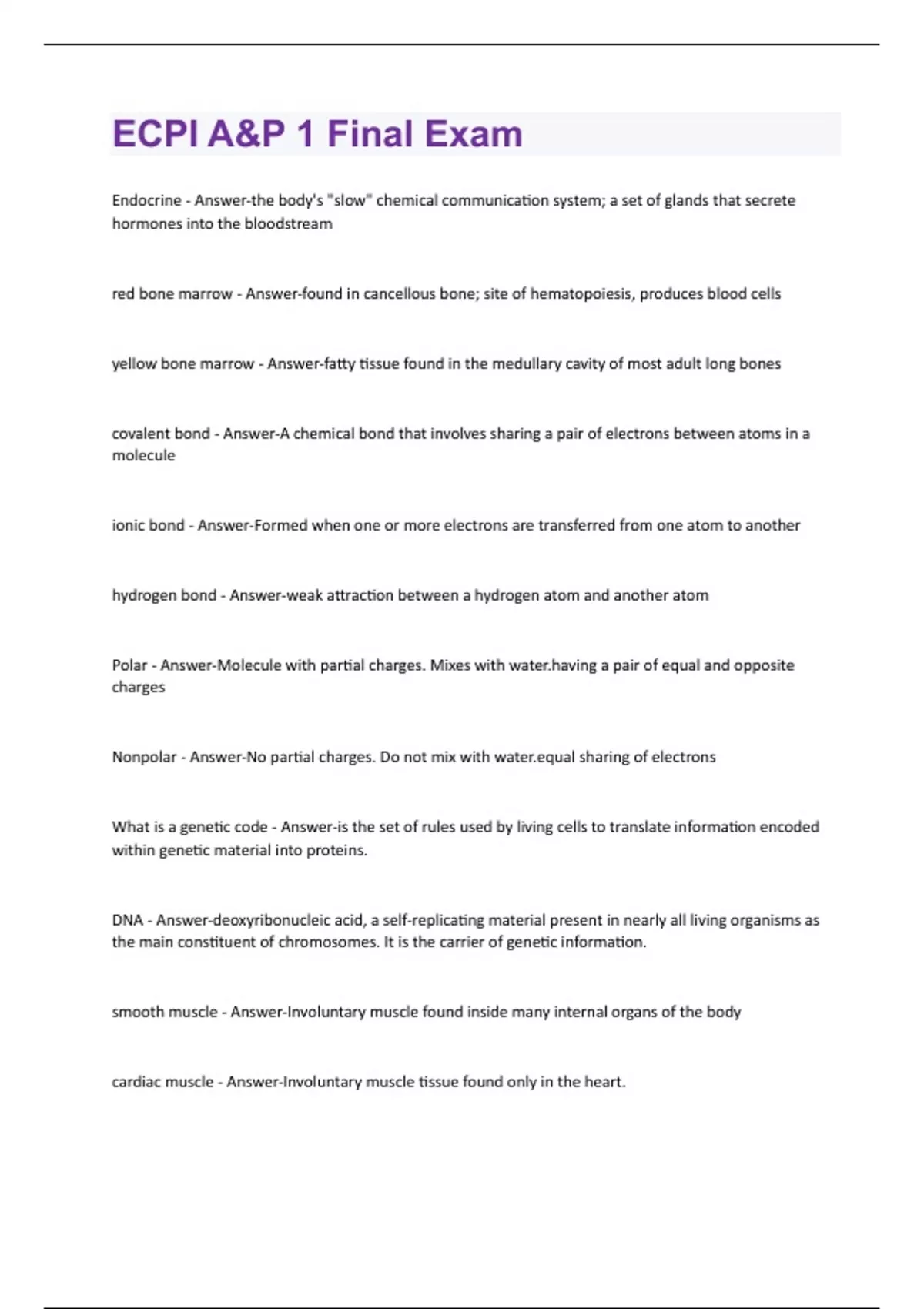 ECPI A&P 1 Final Exam

Endocrine - Answer-the body's "slow" chemical communication system; a set of glands that secrete hormones into the bloodstream

red bone marrow - Answer-found in cancellous bone; site of hematopoiesis, produces blood cells

yellow bone marrow - Answer-fatty tissue found in the medullary cavity of most adult long bones

covalent bond - Answer-A chemical bond that involves sharing a pair of electrons between atoms in a molecule

ionic bond - Answer-Formed when one or more electrons are transferred from one atom to another

hydrogen bond - Answer-weak attraction between a hydrogen atom and another atom

Polar - Answer-Molecule with partial charges. Mixes with water.having a pair of equal and opposite charges

Nonpolar - Answer-No partial charges. Do not mix with water.equal sharing of electrons

What is a genetic code - Answer-is the set of rules used by living cells to translate information encoded within genetic material into proteins.

DNA - Answer-deoxyribonucleic acid, a self-replicating material present in nearly all living organisms as the main constituent of chromosomes. It is the carrier of genetic information.

smooth muscle - Answer-Involuntary muscle found inside many internal organs of the body

cardiac muscle - Answer-Involuntary muscle tissue found only in the heart.